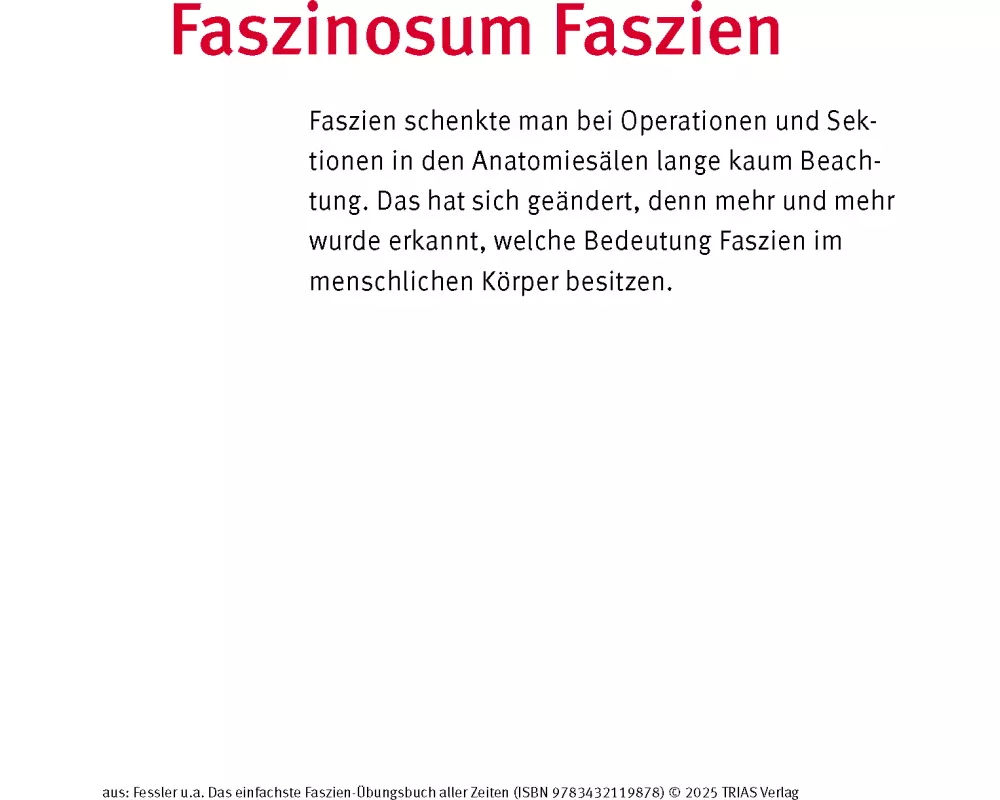 Faszinosum Faszien

Faszien schenkte man bei Operationen und Sektionen in den Anatomiesälen lange kaum Beachtung. Das hat sich geändert, denn mehr und mehr wurde erkannt, welche Bedeutung Faszien im menschlichen Körper besitzen.

aus: Fessler u.a. Das einfachste Faszien-Übungsbuch aller Zeiten (ISBN 9783432119878) © 2025 TRIAS Verlag